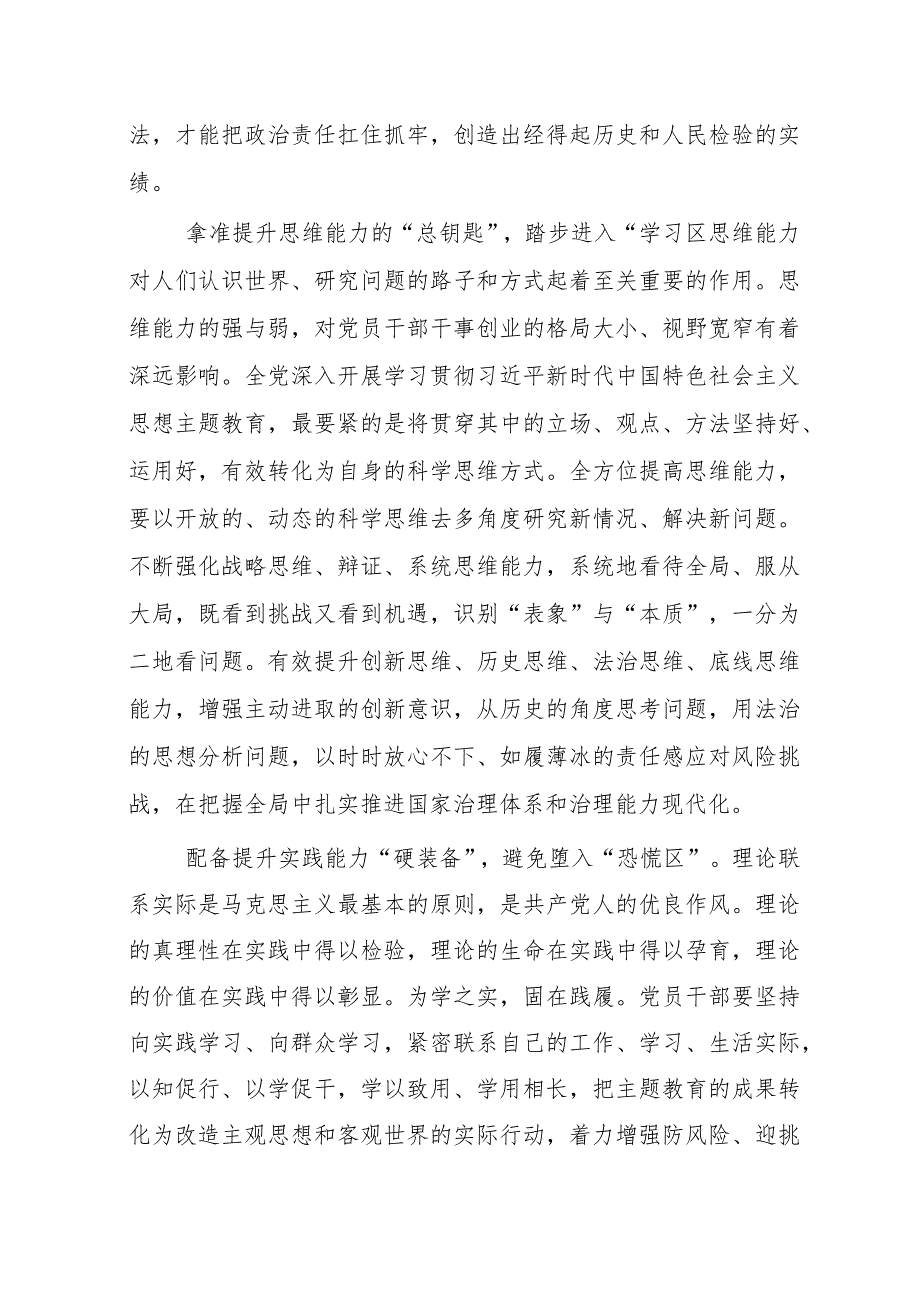 法，才能把政治责任扛住抓牢，创造出经得起历史和人民检验的实绩。

拿准提升思维能力的“总钥匙”，踏步进入“学习区思维能力对人们认识世界、研究问题的路子和方式起着至关重要的作用。思维能力的强与弱，对党员干部干事创业的格局大小、视野宽窄有着深远影响。全党深入开展学习贯彻习近平新时代中国特色社会主义思想主题教育，最要紧的是将贯穿其中的立场、观点、方法坚持好、运用好，有效转化为自身的科学思维方式。全方位提高思维能力，要以开放的、动态的科学思维去多角度研究新情况、解决新问题。不断强化战略思维、辩证、系统思维能力，系统地看待全局、服从大局，既看到挑战又看到机遇，识别“表象”与“本质”，一分为二地看问题。有效提升创新思维、历史思维、法治思维、底线思维能力，增强主动进取的创新意识，从历史的角度思考问题，用法治的思想分析问题，以时时放心不下、如履薄冰的责任感应对风险挑战，在把握全局中扎实推进国家治理体系和治理能力现代化。

配备提升实践能力“硬装备”，避免堕入“恐慌区”。理论联系实际是马克思主义最基本的原则，是共产党人的优良作风。理论的真理性在实践中得以检验，理论的生命在实践中得以孕育，理论的价值在实践中得以彰显。为学之实，固在践履。党员干部要坚持向实践学习、向群众学习，紧密联系自己的工作、学习、生活实际，以知促行、以学促干，学以致用、学用相长，把主题教育的成果转化为改造主观思想和客观世界的实际行动，着力增强防风险、迎挑